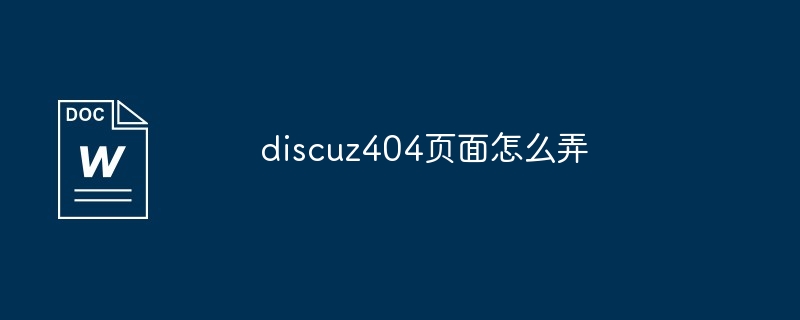 DOC
W

discuz404页面怎么弄